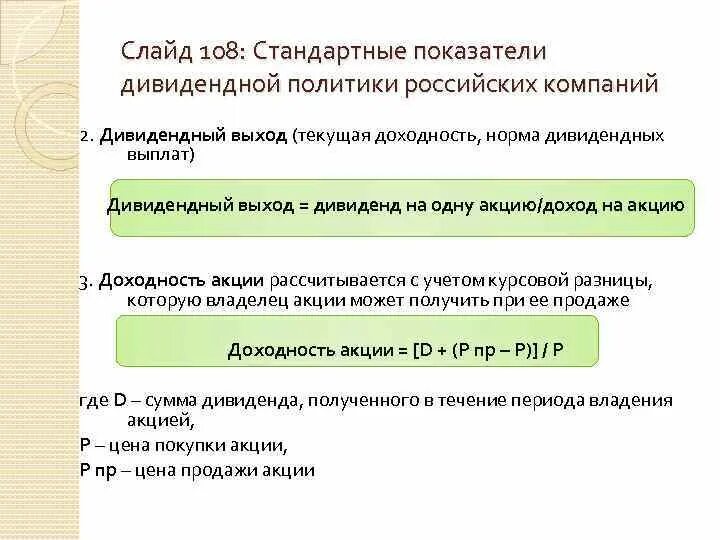 Слайд 108: Стандартные показатели дивидендной политики российских компаний

2. Дивидендный выход (текущая доходность, норма дивидендных выплат)

Дивидендный выход = дивиденд на одну акцию/доход на акцию

3. Доходность акции рассчитывается с учетом курсовой разницы, которую владелец акции может получить при ее продаже

Доходность акции = [D + (P пр – P)] / P

где D – сумма дивиденда, полученного в течение периода владения акцией,

P – цена покупки акции,

P пр – цена продажи акции